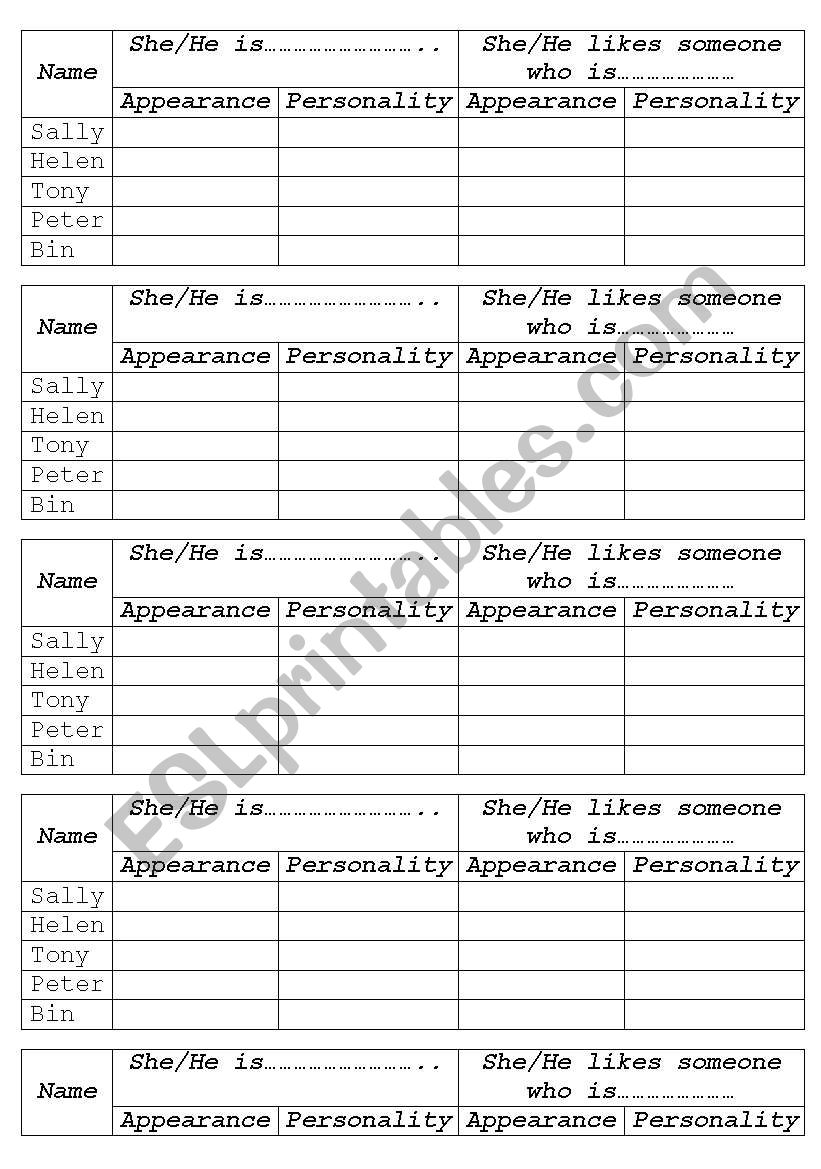 | Name | She/He is……………………….. | | She/He likes someone who is………………… | |
|---|---|---|---|---|
| | Appearance | Personality | Appearance | Personality |
| Sally | | | | |
| Helen | | | | |
| Tony | | | | |
| Peter | | | | |
| Bin | | | | |

| Name | She/He is……………………….. | | She/He likes someone who is………………… | |
|---|---|---|---|---|
| | Appearance | Personality | Appearance | Personality |
| Sally | | | | |
| Helen | | | | |
| Tony | | | | |
| Peter | | | | |
| Bin | | | | |

| Name | She/He is……………………….. | | She/He likes someone who is………………… | |
|---|---|---|---|---|
| | Appearance | Personality | Appearance | Personality |
| Sally | | | | |
| Helen | | | | |
| Tony | | | | |
| Peter | | | | |
| Bin | | | | |

| Name | She/He is……………………….. | | She/He likes someone who is………………… | |
|---|---|---|---|---|
| | Appearance | Personality | Appearance | Personality |
| Sally | | | | |
| Helen | | | | |
| Tony | | | | |
| Peter | | | | |
| Bin | | | | |

| Name | She/He is……………………….. | | She/He likes someone who is………………… | |
|---|---|---|---|---|
| | Appearance | Personality | Appearance | Personality |

ESLprintables.com